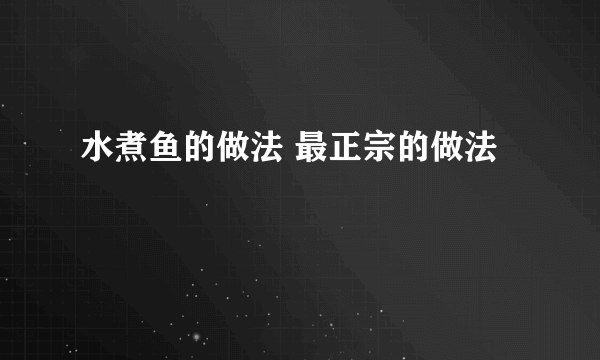 水煮鱼的做法 最正宗的做法